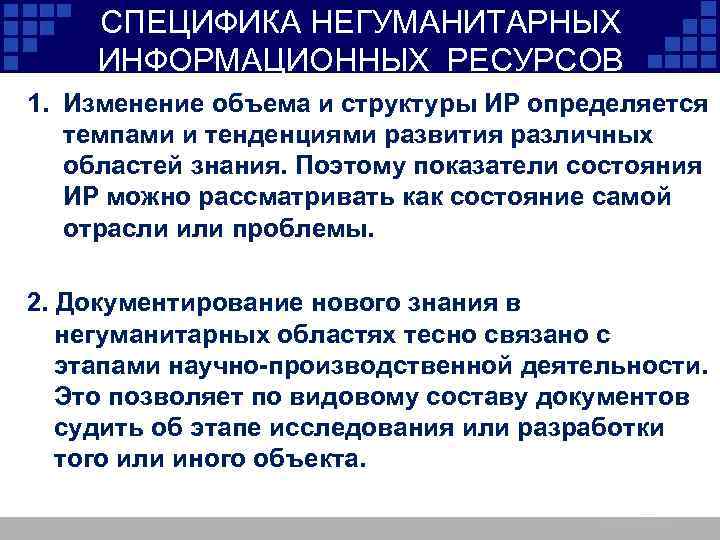 СПЕЦИФИКА НЕГУМАНИТАРНЫХ ИНФОРМАЦИОННЫХ РЕСУРСОВ

1. Изменение объема и структуры ИР определяется темпами и тенденциями развития различных областей знания. Поэтому показатели состояния ИР можно рассматривать как состояние самой отрасли или проблемы.

2. Документирование нового знания в негуманитарных областях тесно связано с этапами научно-производственной деятельности. Это позволяет по видовому составу документов судить об этапе исследования или разработки того или иного объекта.